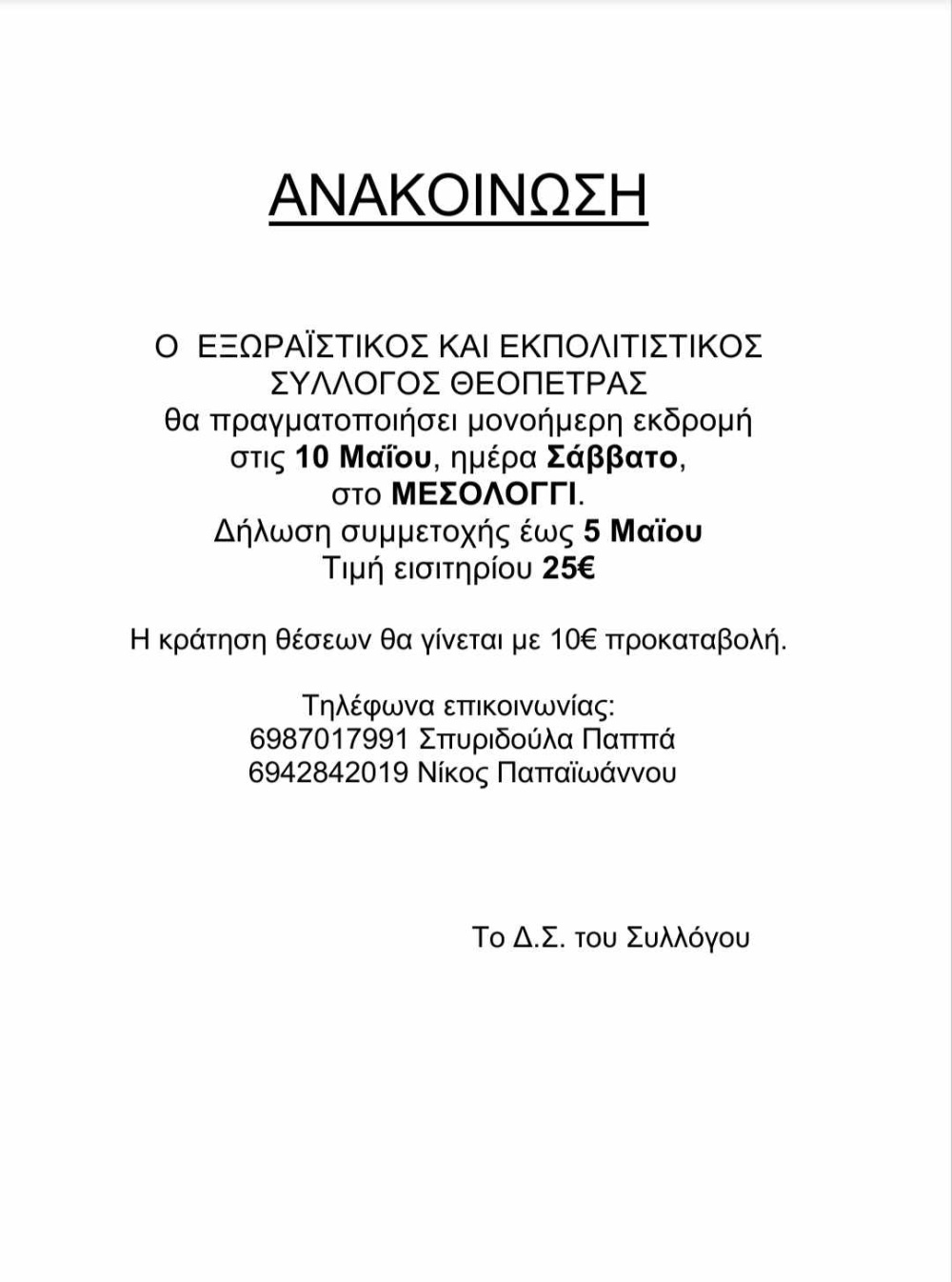 ΑΝΑΚΟΙΝΩΣΗ

Ο ΕΞΩΡΑΪΣΤΙΚΟΣ ΚΑΙ ΕΚΠΟΛΙΤΙΣΤΙΚΟΣ ΣΥΛΛΟΓΟΣ ΘΕΟΠΕΤΡΑΣ
θα πραγματοποιήσει μονοήμερη εκδρομή
στις 10 Μαΐου, ημέρα Σάββατο,
στο ΜΕΣΟΛΟΓΓΙ.
Δήλωση συμμετοχής έως 5 Μαΐου
Τιμή εισιτηρίου 25€

Η κράτηση θέσεων θα γίνεται με 10€ προκαταβολή.

Τηλέφωνα επικοινωνίας:
6987017991 Σπυριδούλα Παππά
6942842019 Νίκος Παπαϊωάννου

Το Δ.Σ. του Συλλόγου